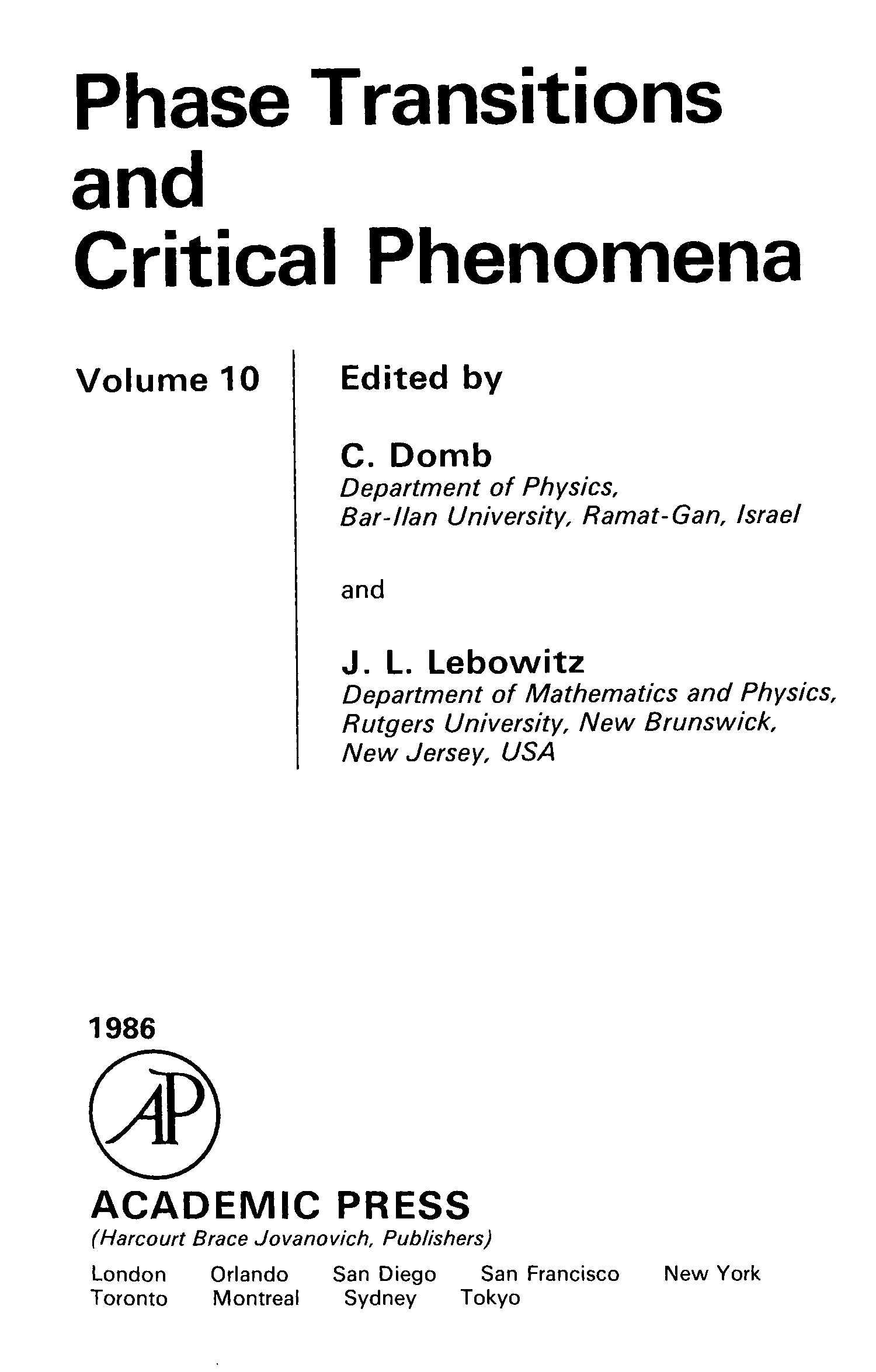 Phase Transitions and Critical Phenomena

Volume 10

Edited by

C. Domb
Department of Physics, Bar-Ilan University, Ramat-Gan, Israel

and

J. L. Lebowitz
Department of Mathematics and Physics, Rutgers University, New Brunswick, New Jersey, USA

1986

AP

ACADEMIC PRESS
(Harcourt Brace Jovanovich, Publishers)

London Orlando San Diego San Francisco New York
Toronto Montreal Sydney Tokyo